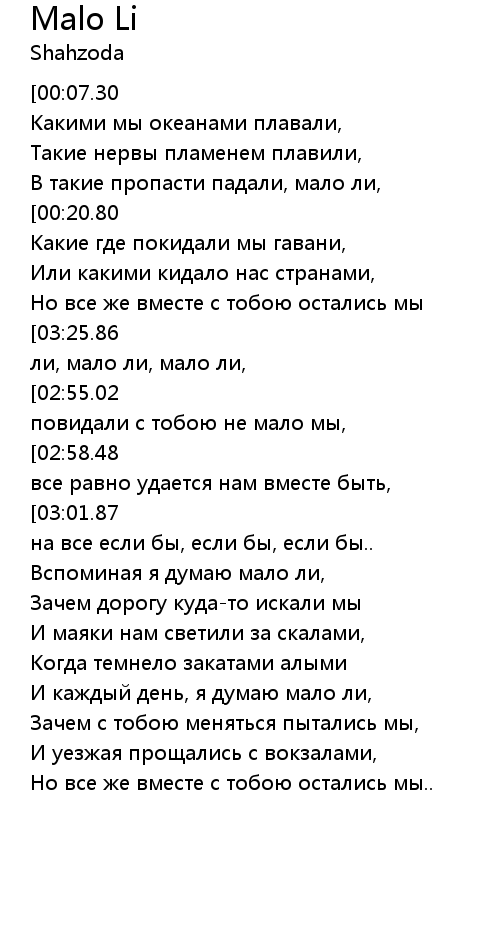 Malo Li
Shahzoda

[00:07.30
Какими мы океанами плавали,
Такие нервы пламенем плавили,
В такие пропасти падали, мало ли,
[00:20.80
Какие где покидали мы гавани,
Или какими кидало нас странами,
Но все же вместе с тобою остались мы
[03:25.86
ли, мало ли, мало ли,
[02:55.02
повидали с тобою не мало мы,
[02:58.48
все равно удается нам вместе быть,
[03:01.87
на все если бы, если бы, если бы..
Вспоминая я думаю мало ли,
Зачем дорогу куда-то искали мы
И маяки нам светили за скалами,
Когда темнело закатами алыми
И каждый день, я думаю мало ли,
Зачем с тобою меняться пытались мы,
И уезжая прощались с вокзалами,
Но все же вместе с тобою остались мы..